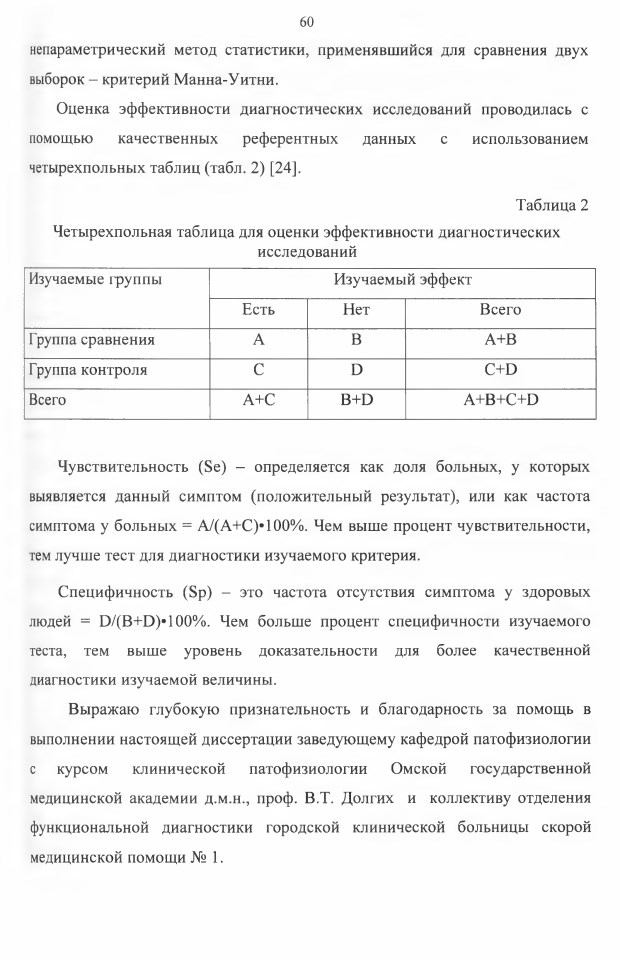 60

непараметрический метод статистики, применявшийся для сравнения двух выборок – критерий Манна-Уитни.

Оценка эффективности диагностических исследований проводилась с помощью качественных референтных данных с использованием четырехпольных таблиц (табл. 2) [24].

Таблица 2

Четырехпольная таблица для оценки эффективности диагностических исследований

| Изучаемые группы | Изучаемый эффект | | |
|---|---|---|---|
| | Есть | Нет | Всего |
| Группа сравнения | A | B | A+B |
| Группа контроля | C | D | C+D |
| Всего | A+C | B+D | A+B+C+D |

Чувствительность (Se) – определяется как доля больных, у которых выявляется данный симптом (положительный результат), или как частота симптома у больных = A/(A+C)•100%. Чем выше процент чувствительности, тем лучше тест для диагностики изучаемого критерия.

Специфичность (Sp) – это частота отсутствия симптома у здоровых людей = D/(B+D)•100%. Чем больше процент специфичности изучаемого теста, тем выше уровень доказательности для более качественной диагностики изучаемой величины.

Выражаю глубокую признательность и благодарность за помощь в выполнении настоящей диссертации заведующему кафедрой патофизиологии с курсом клинической патофизиологии Омской государственной медицинской академии д.м.н., проф. В.Т. Долгих и коллективу отделения функциональной диагностики городской клинической больницы скорой медицинской помощи № 1.